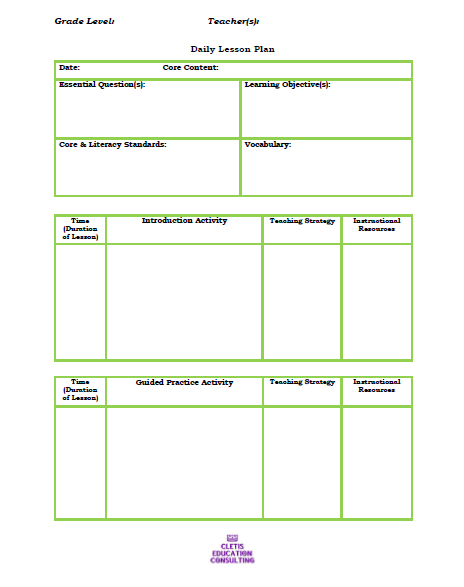 Grade Level: Teacher(s):

Daily Lesson Plan

| Date: Core Content: | |
|---|---|
| Essential Question(s): | Learning Objective(s): |
| Core & Literacy Standards: | Vocabulary: |

| Time (Duration of Lesson) | Introduction Activity | Teaching Strategy | Instructional Resources |
|---|---|---|---|
| | | | |

| Time (Duration of Lesson) | Guided Practice Activity | Teaching Strategy | Instructional Resources |
|---|---|---|---|
| | | | |

CLETIS EDUCATION CONSULTING